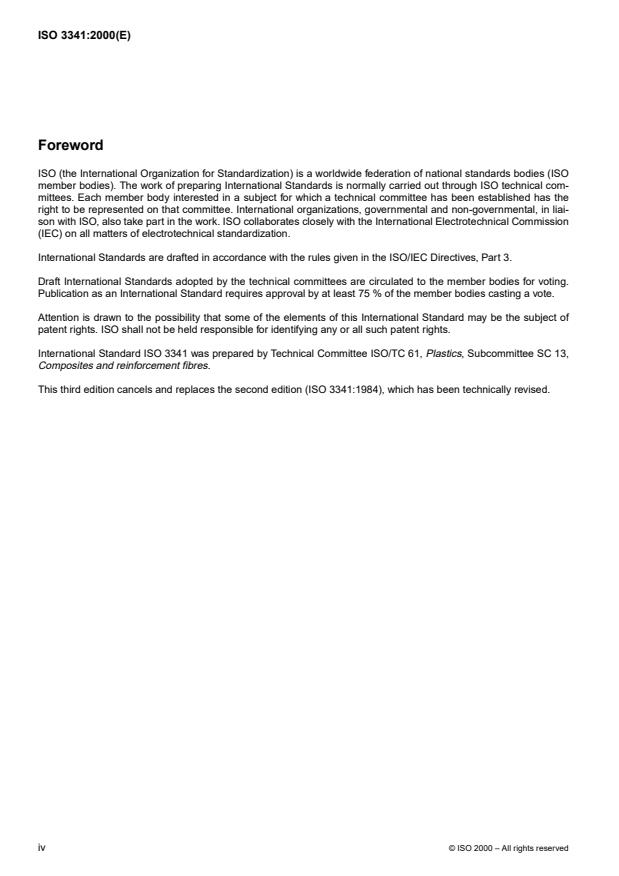 ISO 3341:2000(E)

Foreword

ISO (the International Organization for Standardization) is a worldwide federation of national standards bodies (ISO member bodies). The work of preparing International Standards is normally carried out through ISO technical committees. Each member body interested in a subject for which a technical committee has been established has the right to be represented on that committee. International organizations, governmental and non-governmental, in liaison with ISO, also take part in the work. ISO collaborates closely with the International Electrotechnical Commission (IEC) on all matters of electrotechnical standardization.

International Standards are drafted in accordance with the rules given in the ISO/IEC Directives, Part 3.

Draft International Standards adopted by the technical committees are circulated to the member bodies for voting. Publication as an International Standard requires approval by at least 75 % of the member bodies casting a vote.

Attention is drawn to the possibility that some of the elements of this International Standard may be the subject of patent rights. ISO shall not be held responsible for identifying any or all such patent rights.

International Standard ISO 3341 was prepared by Technical Committee ISO/TC 61, Plastics, Subcommittee SC 13, Composites and reinforcement fibres.

This third edition cancels and replaces the second edition (ISO 3341:1984), which has been technically revised.

iv

© ISO 2000 – All rights reserved